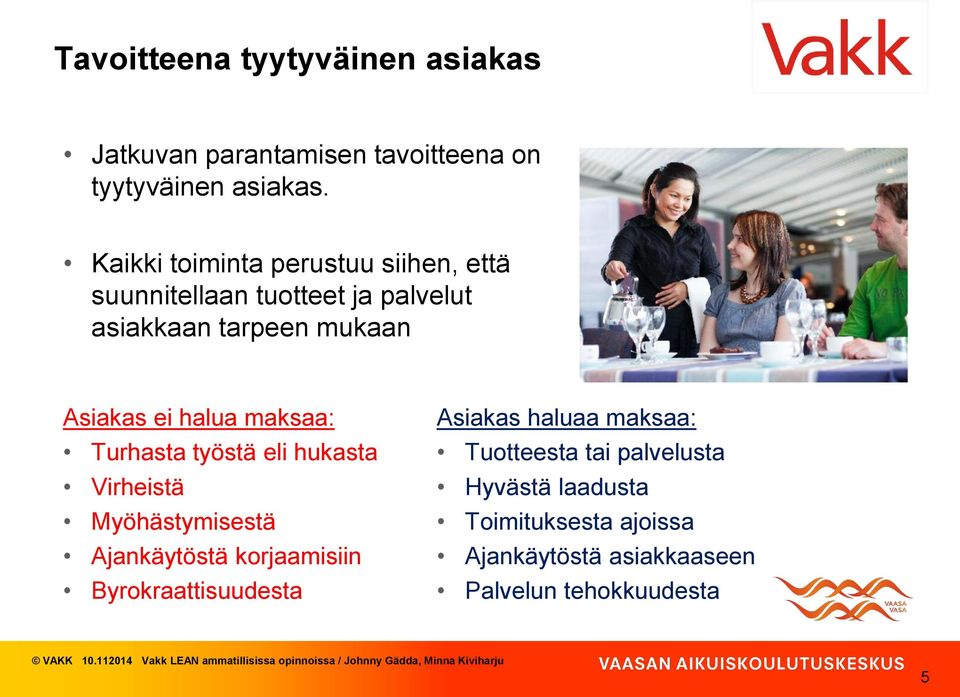 Tavoitteena tyytyväinen asiakas

Vakk

• Jatkuvan parantamisen tavoitteena on tyytyväinen asiakas.

• Kaikki toiminta perustuu siihen, että suunnitellaan tuotteet ja palvelut asiakkaan tarpeen mukaan

Asiakas ei halua maksaa:
• Turhasta työstä eli hukasta
• Virheistä
• Myöhästymisestä
• Ajankäytöstä korjaamisiin
• Byrokraattisuudesta

Asiakas haluaa maksaa:
• Tuotteesta tai palvelusta
• Hyvästä laadusta
• Toimituksesta ajoissa
• Ajankäytöstä asiakkaaseen
• Palvelun tehokkuudesta

VAASA VASA

© VAKK 10.112014 Vakk LEAN ammatillisissa opinnoissa / Johnny Gädda, Minna Kiviharju

VAASAN AIKUISKOULUTUSKESKUS

5